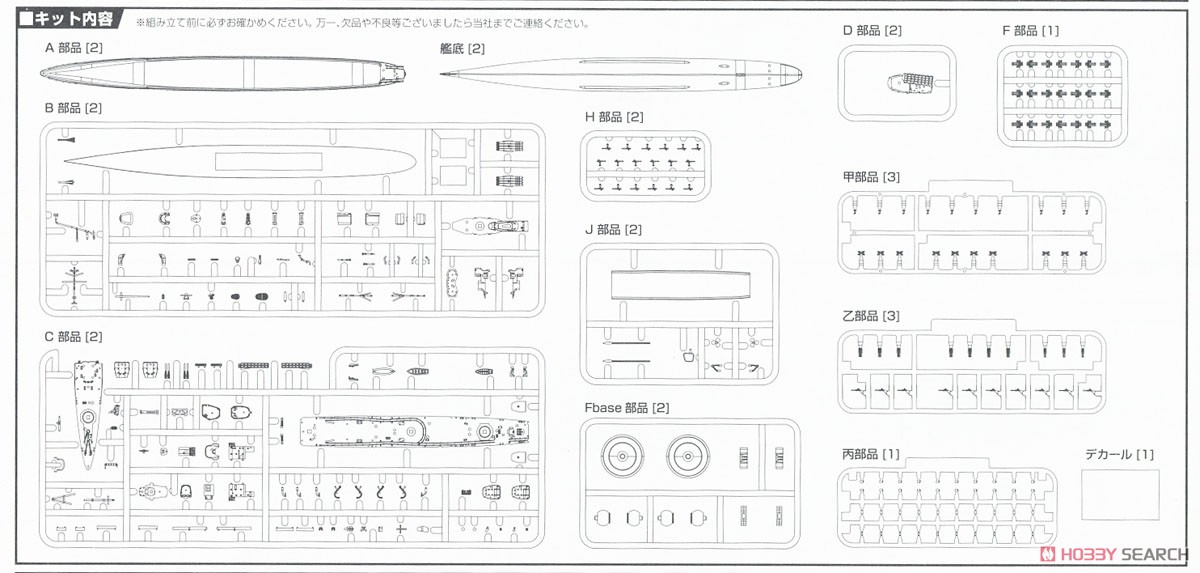 ■キット内容 ※組み立て前に必ずお確かめください。万一、欠品や不良等ございましたら当社までご連絡ください。

A 部品 [2]

艦底 [2]

B 部品 [2]

C 部品 [2]

H 部品 [2]

J 部品 [2]

Fbase 部品 [2]

D 部品 [2]

F 部品 [1]

甲部品 [3]

乙部品 [3]

丙部品 [1]

デカール [1]

HOBBY SEARCH